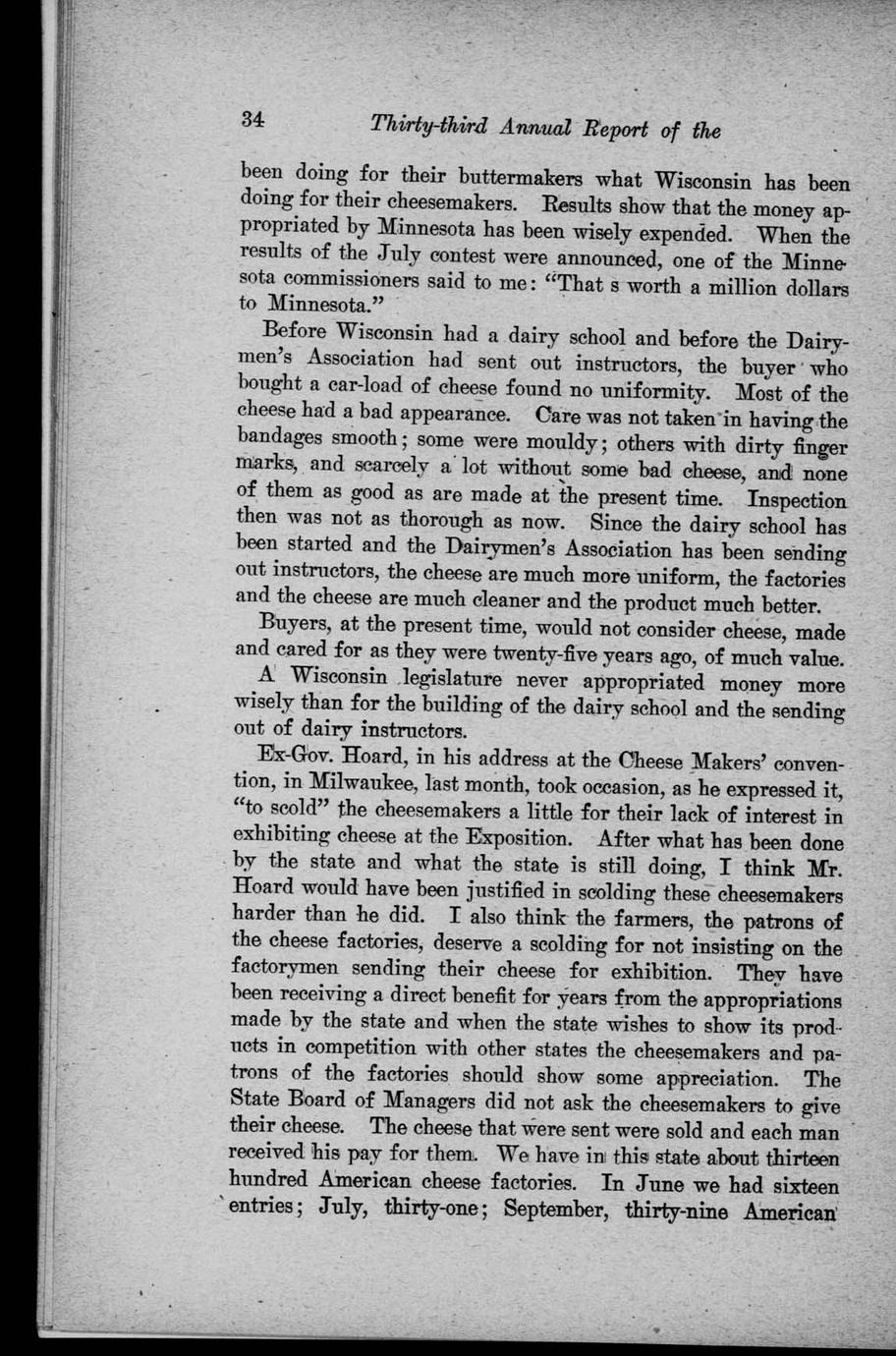 34 Thirty-third Annual Report of the

been doing for their buttermakers what Wisconsin has been doing for their cheesemakers. Results show that the money appropriated by Minnesota has been wisely expended. When the results of the July contest were announced, one of the Minnesota commissioners said to me: "That s worth a million dollars to Minnesota."

Before Wisconsin had a dairy school and before the Dairymen's Association had sent out instructors, the buyer who bought a car-load of cheese found no uniformity. Most of the cheese had a bad appearance. Care was not taken in having the bandages smooth; some were mouldy; others with dirty finger marks, and scarcely a lot without some bad cheese, and none of them as good as are made at the present time. Inspection then was not as thorough as now. Since the dairy school has been started and the Dairymen's Association has been sending out instructors, the cheese are much more uniform, the factories and the cheese are much cleaner and the product much better.

Buyers, at the present time, would not consider cheese, made and cared for as they were twenty-five years ago, of much value.

A Wisconsin legislature never appropriated money more wisely than for the building of the dairy school and the sending out of dairy instructors.

Ex-Gov. Hoard, in his address at the Cheese Makers' convention, in Milwaukee, last month, took occasion, as he expressed it, "to scold" the cheesemakers a little for their lack of interest in exhibiting cheese at the Exposition. After what has been done by the state and what the state is still doing, I think Mr. Hoard would have been justified in scolding these cheesemakers harder than he did. I also think the farmers, the patrons of the cheese factories, deserve a scolding for not insisting on the factorymen sending their cheese for exhibition. They have been receiving a direct benefit for years from the appropriations made by the state and when the state wishes to show its products in competition with other states the cheesemakers and patrons of the factories should show some appreciation. The State Board of Managers did not ask the cheesemakers to give their cheese. The cheese that were sent were sold and each man received his pay for them. We have in this state about thirteen hundred American cheese factories. In June we had sixteen entries; July, thirty-one; September, thirty-nine American